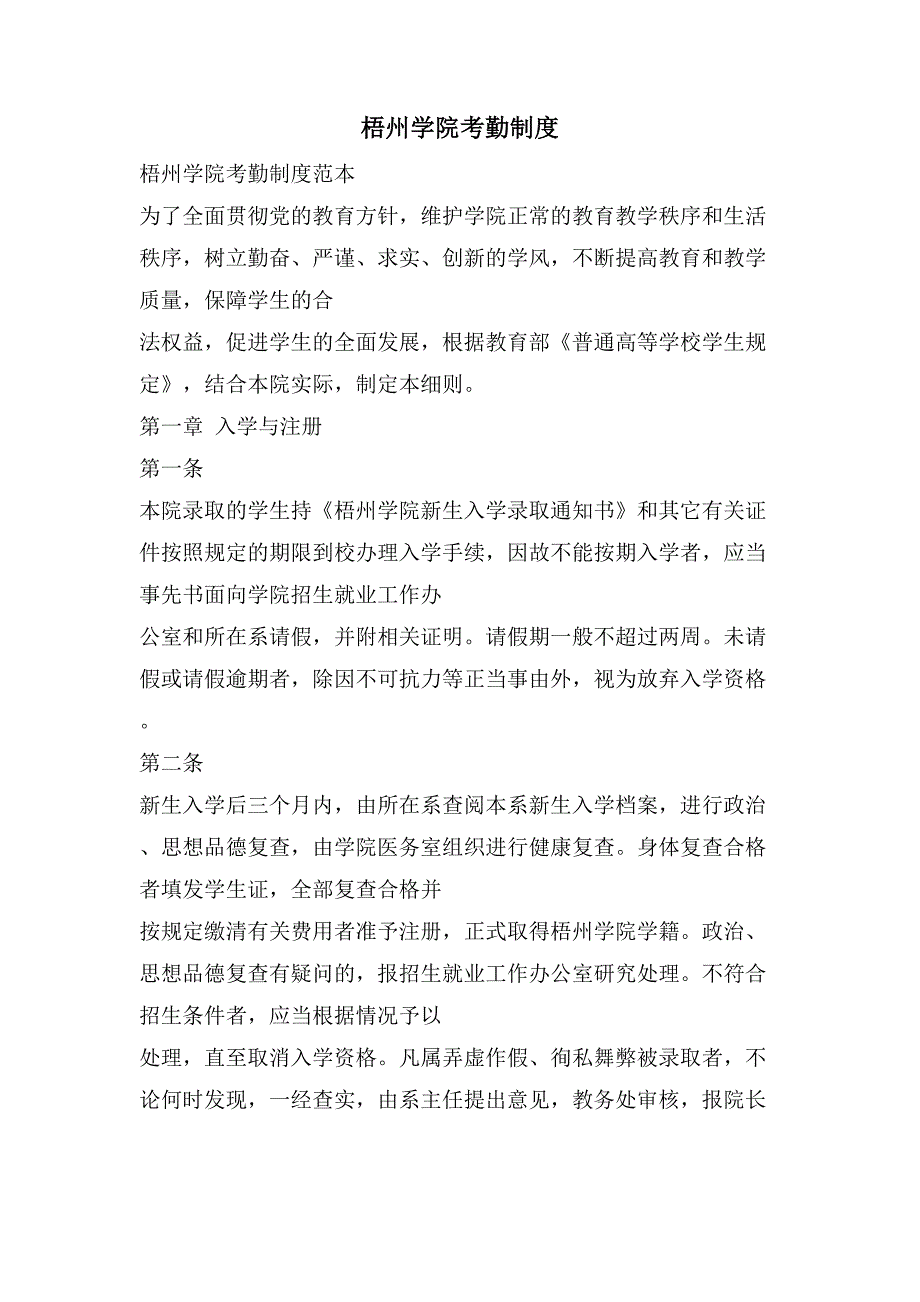 梧州学院考勤制度

梧州学院考勤制度范本

为了全面贯彻党的教育方针，维护学院正常的教育教学秩序和生活秩序，树立勤奋、严谨、求实、创新的学风，不断提高教育和教学质量，保障学生的合

法权益，促进学生的全面发展，根据教育部《普通高等学校学生规定》，结合本院实际，制定本细则。

第一章 入学与注册

第一条

本院录取的学生持《梧州学院新生入学录取通知书》和其它有关证件按照规定的期限到校办理入学手续，因故不能按期入学者，应当事先书面向学院招生就业工作办

公室和所在系请假，并附相关证明。请假期一般不超过两周。未请假或请假逾期者，除因不可抗力等正当事由外，视为放弃入学资格。

第二条

新生入学后三个月内，由所在系查阅本系新生入学档案，进行政治、思想品德复查，由学院医务室组织进行健康复查。身体复查合格者填发学生证，全部复查合格并

按规定缴清有关费用者准予注册，正式取得梧州学院学籍。政治、思想品德复查有疑问的，报招生就业工作办公室研究处理。不符合招生条件者，应当根据情况予以

处理，直至取消入学资格。凡属弄虚作假、徇私舞弊被录取者，不论何时发现，一经查实，由系主任提出意见，教务处审核，报院长